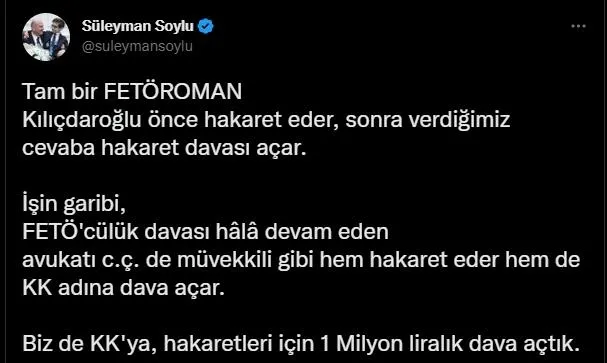 Süleyman Soylu
@suleymansoylu

Tam bir FETÖROMAN
Kılıçdaroğlu önce hakaret eder, sonra verdiğimiz cevaba hakaret davası açar.

İşin garibi,
FETÖ'cülük davası hâlâ devam eden
avukatı c.ç. de müvekkili gibi hem hakaret eder hem de KK adına dava açar.

Biz de KK'ya, hakaretleri için 1 Milyon liralık dava açtık.